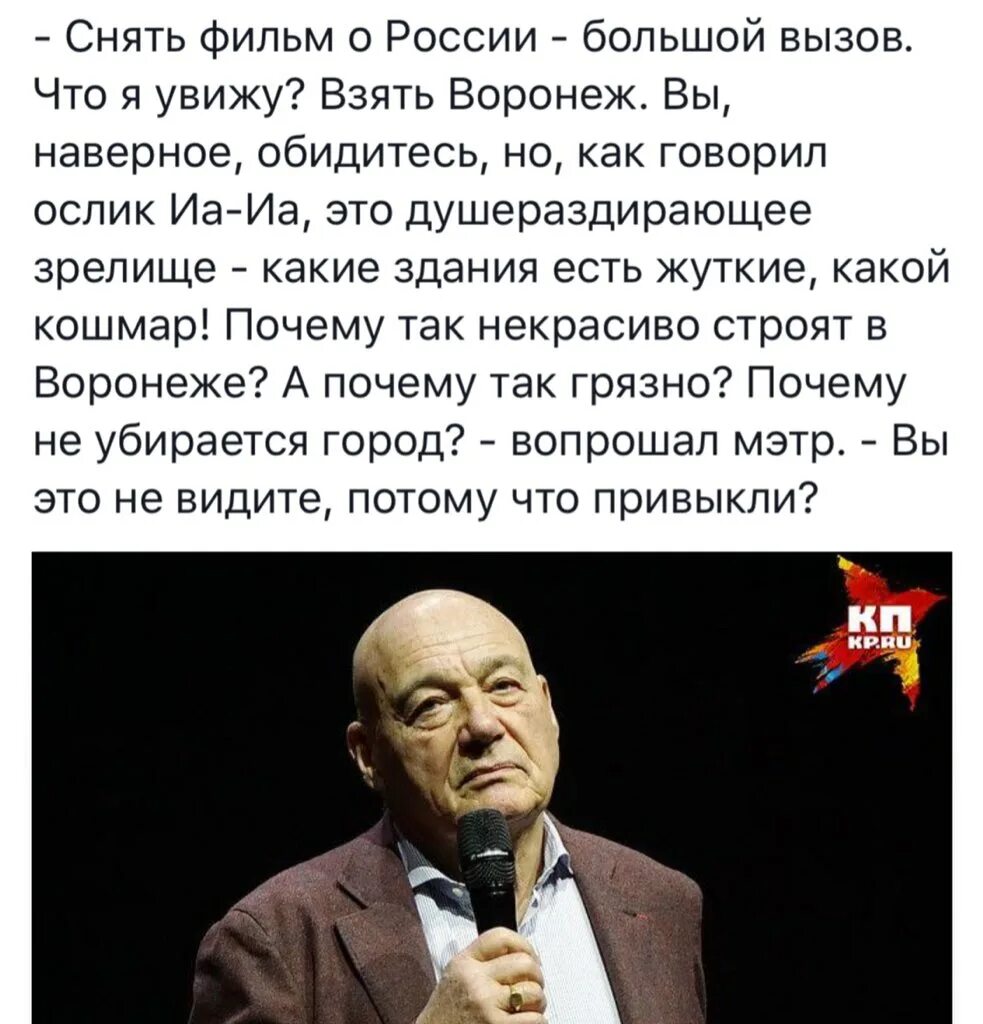 - Снять фильм о России - большой вызов. Что я увижу? Взять Воронеж. Вы, наверное, обидитесь, но, как говорил ослик Иа-Иа, это душераздирающее зрелище - какие здания есть жуткие, какой кошмар! Почему так некрасиво строят в Воронеже? А почему так грязно? Почему не убирается город? - вопрошал мэтр. - Вы это не видите, потому что привыкли?

КП
KP.RU